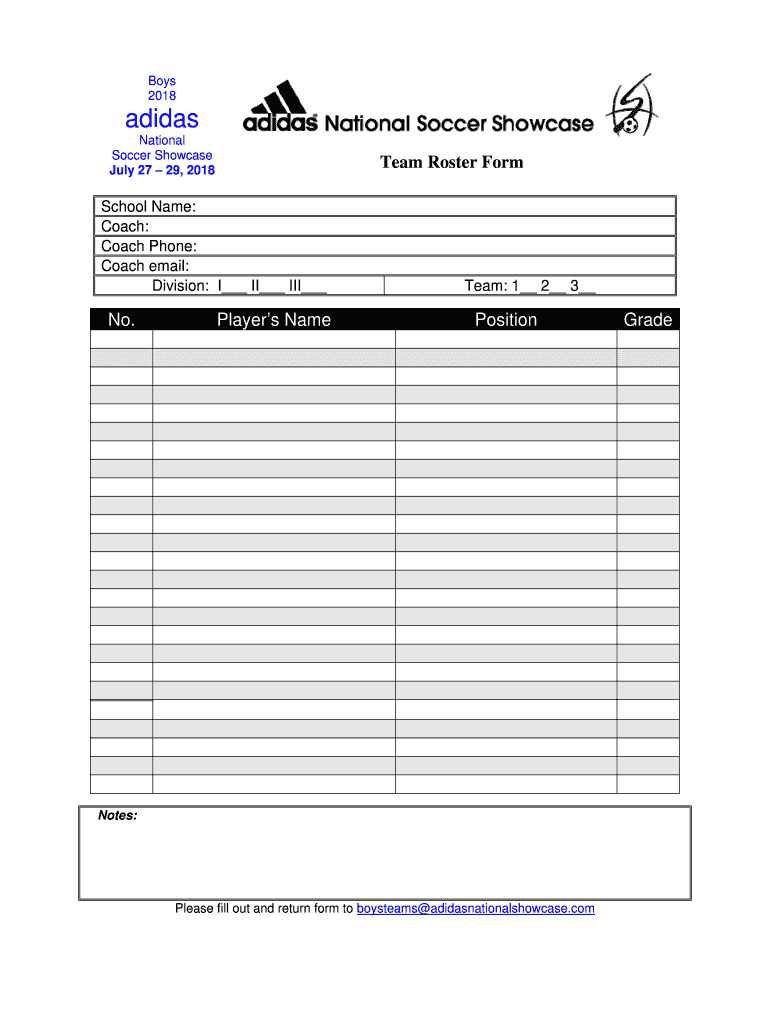 Boys
2018
adidas
National
Soccer Showcase
July 27 – 29, 2018

adidas National Soccer Showcase

Team Roster Form

School Name:
Coach:
Coach Phone:
Coach email:
Division: I___ II___ III___ Team: 1__ 2__ 3__

| No. | Player's Name | Position | Grade |
|---|---|---|---|
| | | | |
| | | | |
| | | | |
| | | | |
| | | | |
| | | | |
| | | | |
| | | | |
| | | | |
| | | | |
| | | | |
| | | | |
| | | | |
| | | | |
| | | | |
| | | | |
| | | | |
| | | | |
| | | | |
| | | | |
| | | | |
| | | | |
| | | | |
| | | | |
| | | | |

Notes:

Please fill out and return form to boysteams@adidasnationalshowcase.com